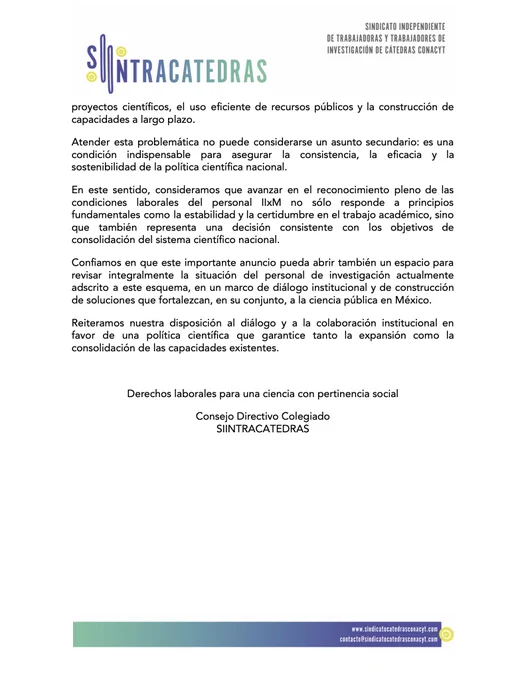 SIINTRACATEDRAS

SINDICATO INDEPENDIENTE DE TRABAJADORAS Y TRABAJADORES DE INVESTIGACIÓN DE CÁTEDRAS CONACYT

proyectos científicos, el uso eficiente de recursos públicos y la construcción de capacidades a largo plazo.

Atender esta problemática no puede considerarse un asunto secundario: es una condición indispensable para asegurar la consistencia, la eficacia y la sostenibilidad de la política científica nacional.

En este sentido, consideramos que avanzar en el reconocimiento pleno de las condiciones laborales del personal IIxM no sólo responde a principios fundamentales como la estabilidad y la certidumbre en el trabajo académico, sino que también representa una decisión consistente con los objetivos de consolidación del sistema científico nacional.

Confiamos en que este importante anuncio pueda abrir también un espacio para revisar integralmente la situación del personal de investigación actualmente adscrito a este esquema, en un marco de diálogo institucional y de construcción de soluciones que fortalezcan, en su conjunto, a la ciencia pública en México.

Reiteramos nuestra disposición al diálogo y a la colaboración institucional en favor de una política científica que garantice tanto la expansión como la consolidación de las capacidades existentes.

Derechos laborales para una ciencia con pertinencia social

Consejo Directivo Colegiado
SIINTRACATEDRAS

www.sindicatocatedrasconacyt.com
contacto@sindicatocatedrasconacyt.com